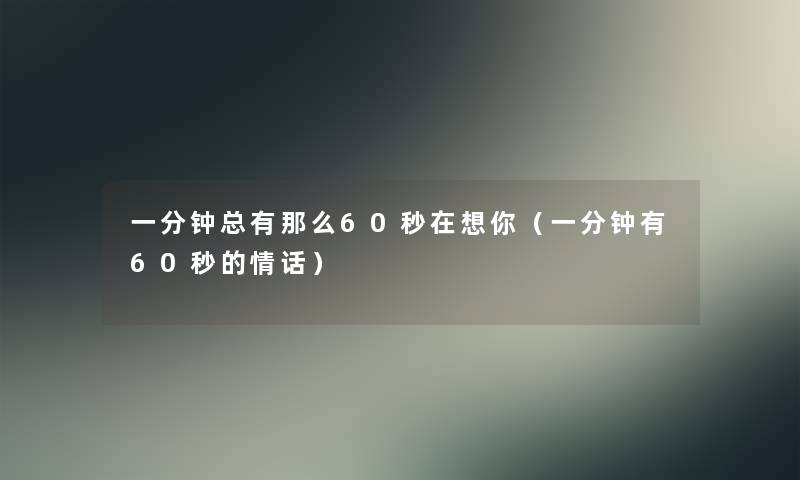 一分钟总有那么60秒在想你（一分钟有60秒的情话）